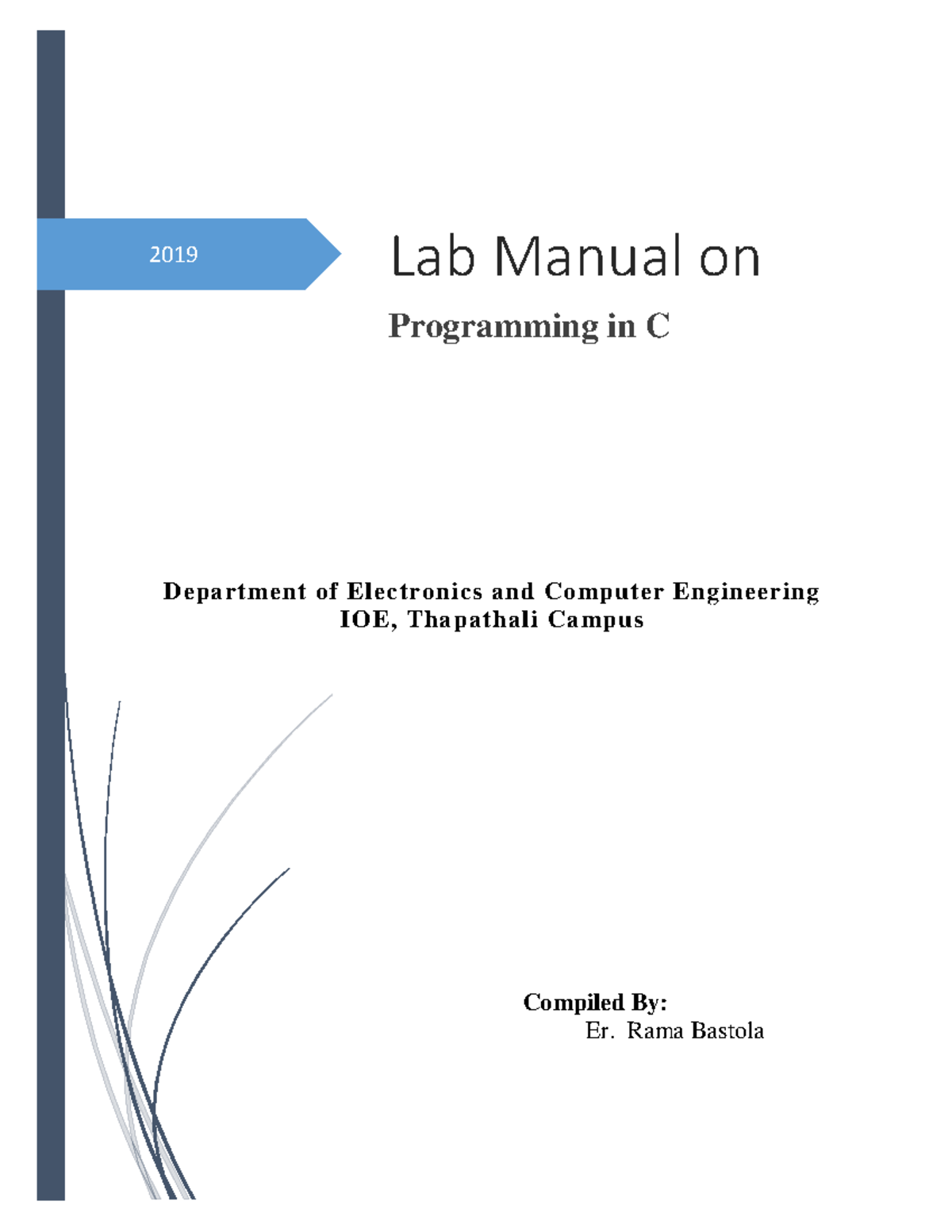 2019

Lab Manual on

Programming in C

Department of Electronics and Computer Engineering
IOE, Thapathali Campus

Compiled By:
Er. Rama Bastola